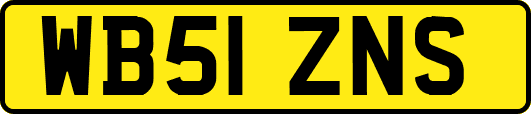 WB51 ZNS